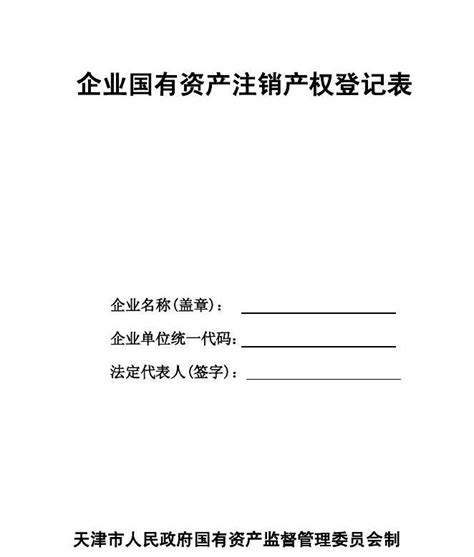 企业国有资产注销产权登记表

企业名称（盖章）：

企业单位统一代码：

法定代表人（签字）：

天津市人民政府国有资产监督管理委员会制